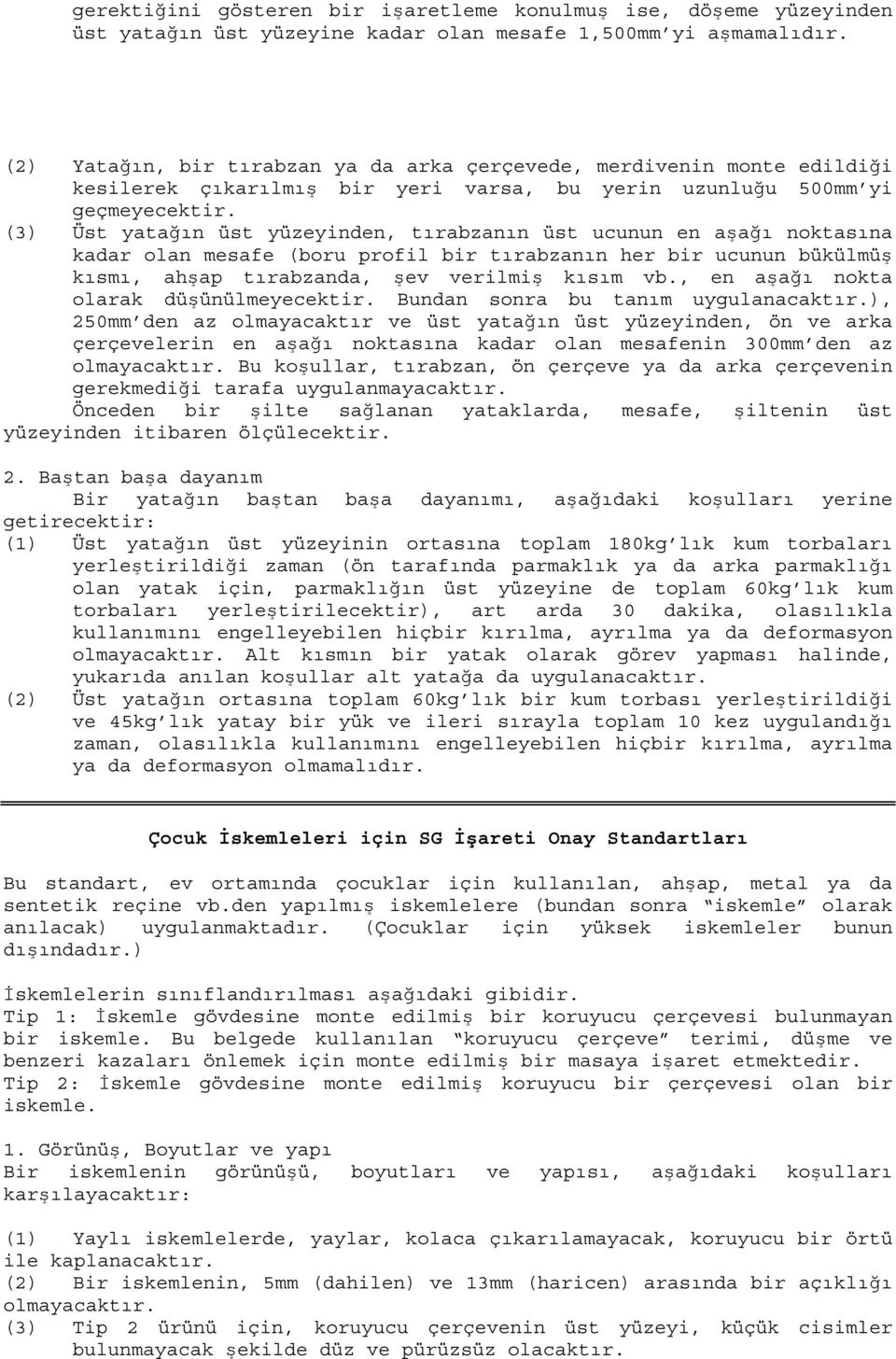 gerektiğini gösteren bir işaretleme konulmuş ise, döşeme yüzeyinden üst yatağın üst yüzeyine kadar olan mesafe 1,500mm'yi aşmamalıdır.

(2) Yatağın, bir tırabzan ya da arka çerçevede, merdivenin monte edildiği kesilerek çıkarılmış bir yeri varsa, bu yerin uzunluğu 500mm'yi geçmeyecektir.
(3) Üst yatağın üst yüzeyinden, tırabzanın üst ucunun en aşağı noktasına kadar olan mesafe (boru profil bir tırabzanın her bir ucunun bükülmüş kısmı, ahşap tırabzanda, şev verilmiş kısım vb., en aşağı nokta olarak düşünülmeyecektir. Bundan sonra bu tanım uygulanacaktır.), 250mm'den az olmayacaktır ve üst yatağın üst yüzeyinden, ön ve arka çerçevelerin en aşağı noktasına kadar olan mesafenin 300mm'den az olmayacaktır. Bu koşullar, tırabzan, ön çerçeve ya da arka çerçevenin gerekmediği tarafa uygulanmayacaktır.
Önceden bir şilte sağlanan yataklarda, mesafe, şiltenin üst yüzeyinden itibaren ölçülecektir.

2. Baştan başa dayanım
Bir yatağın baştan başa dayanımı, aşağıdaki koşulları yerine getirecektir:
(1) Üst yatağın üst yüzeyinin ortasına toplam 180kg'lık kum torbaları yerleştirildiği zaman (ön tarafında parmaklık ya da arka parmaklığı olan yatak için, parmaklığın üst yüzeyine de toplam 60kg'lık kum torbaları yerleştirilecektir), art arda 30 dakika, olasılıkla kullanımını engelleyebilen hiçbir kırılma, ayrılma ya da deformasyon olmayacaktır. Alt kısmın bir yatak olarak görev yapması halinde, yukarıda anılan koşullar alt yatağa da uygulanacaktır.
(2) Üst yatağın ortasına toplam 60kg'lık bir kum torbası yerleştirildiği ve 45kg'lık yatay bir yük ve ileri sırayla toplam 10 kez uygulandığı zaman, olasılıkla kullanımını engelleyebilen hiçbir kırılma, ayrılma ya da deformasyon olmamalıdır.

Çocuk İskemleleri için SG İşareti Onay Standartları

Bu standart, ev ortamında çocuklar için kullanılan, ahşap, metal ya da sentetik reçine vb.den yapılmış iskemlelere (bundan sonra "iskemle" olarak anılacak) uygulanmaktadır. (Çocuklar için yüksek iskemleler bunun dışındadır.)

İskemlelerin sınıflandırılması aşağıdaki gibidir.
Tip 1: İskemle gövdesine monte edilmiş bir koruyucu çerçevesi bulunmayan bir iskemle. Bu belgede kullanılan "koruyucu çerçeve" terimi, düşme ve benzeri kazaları önlemek için monte edilmiş bir masaya işaret etmektedir.
Tip 2: İskemle gövdesine monte edilmiş koruyucu bir çerçevesi olan bir iskemle.

1. Görünüş, Boyutlar ve yapı
Bir iskemlenin görünüşü, boyutları ve yapısı, aşağıdaki koşulları karşılayacaktır:

(1) Yaylı iskemlelerde, yaylar, kolaca çıkarılamayacak, koruyucu bir örtü ile kaplanacaktır.
(2) Bir iskemlenin, 5mm (dahilen) ve 13mm (haricen) arasında bir açıklığı olmayacaktır.
(3) Tip 2 ürünü için, koruyucu çerçevenin üst yüzeyi, küçük cisimler bulunmayacak şekilde düz ve pürüzsüz olacaktır.